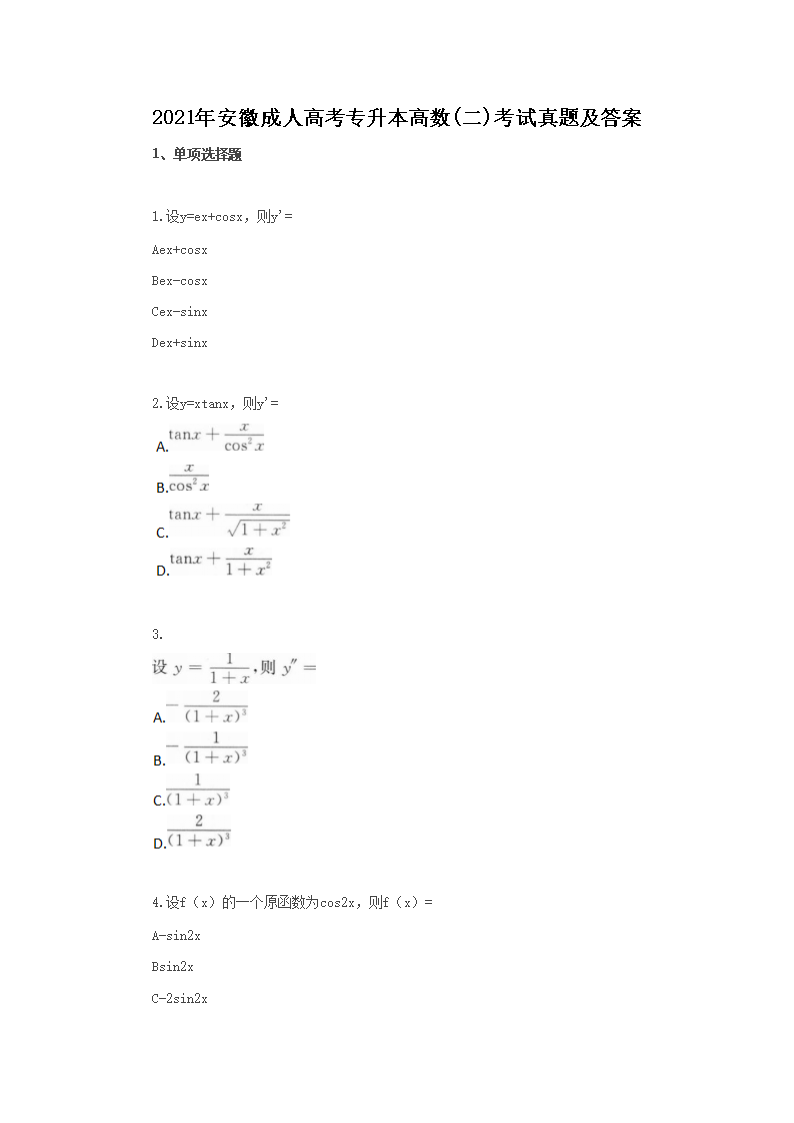 2021年安徽成人高考专升本高数(二)考试真题及答案

1、单项选择题

1.设y=ex+cosx，则y'=

Aex+cosx

Bex-cosx

Cex-sinx

Dex+sinx

2.设y=xtanx，则y'=

A. $\tan x+\frac{x}{\cos^2 x}$

B. $\frac{x}{\cos^2 x}$

C. $\tan x+\frac{x}{\sqrt{1+x^2}}$

D. $\tan x+\frac{x}{1+x^2}$

3.

设 $y=\frac{1}{1+x}$,则 $y''=$

A. $-\frac{2}{(1+x)^3}$

B. $-\frac{1}{(1+x)^3}$

C. $\frac{1}{(1+x)^3}$

D. $\frac{2}{(1+x)^3}$

4.设f（x）的一个原函数为cos2x，则f（x）=

A-sin2x

Bsin2x

C-2sin2x